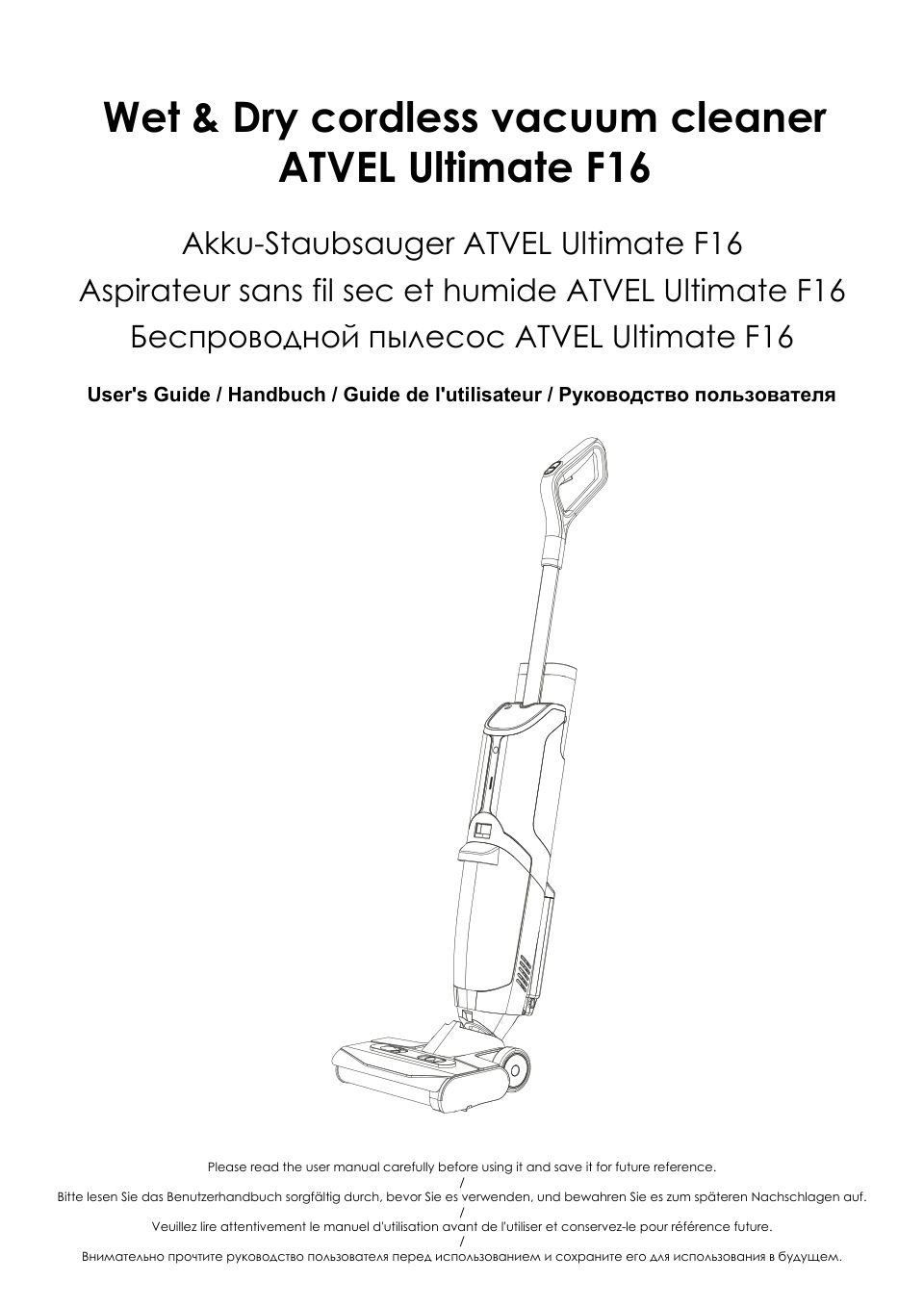 Wet & Dry cordless vacuum cleaner
ATVEL Ultimate F16

Akku-Staubsauger ATVEL Ultimate F16
Aspirateur sans fil sec et humide ATVEL Ultimate F16
Беспроводной пылесос ATVEL Ultimate F16

User's Guide / Handbuch / Guide de l'utilisateur / Руководство пользователя

Please read the user manual carefully before using it and save it for future reference.
/
Bitte lesen Sie das Benutzerhandbuch sorgfältig durch, bevor Sie es verwenden, und bewahren Sie es zum späteren Nachschlagen auf.
/
Veuillez lire attentivement le manuel d'utilisation avant de l'utiliser et conservez-le pour référence future.
/
Внимательно прочтите руководство пользователя перед использованием и сохраните его для использования в будущем.